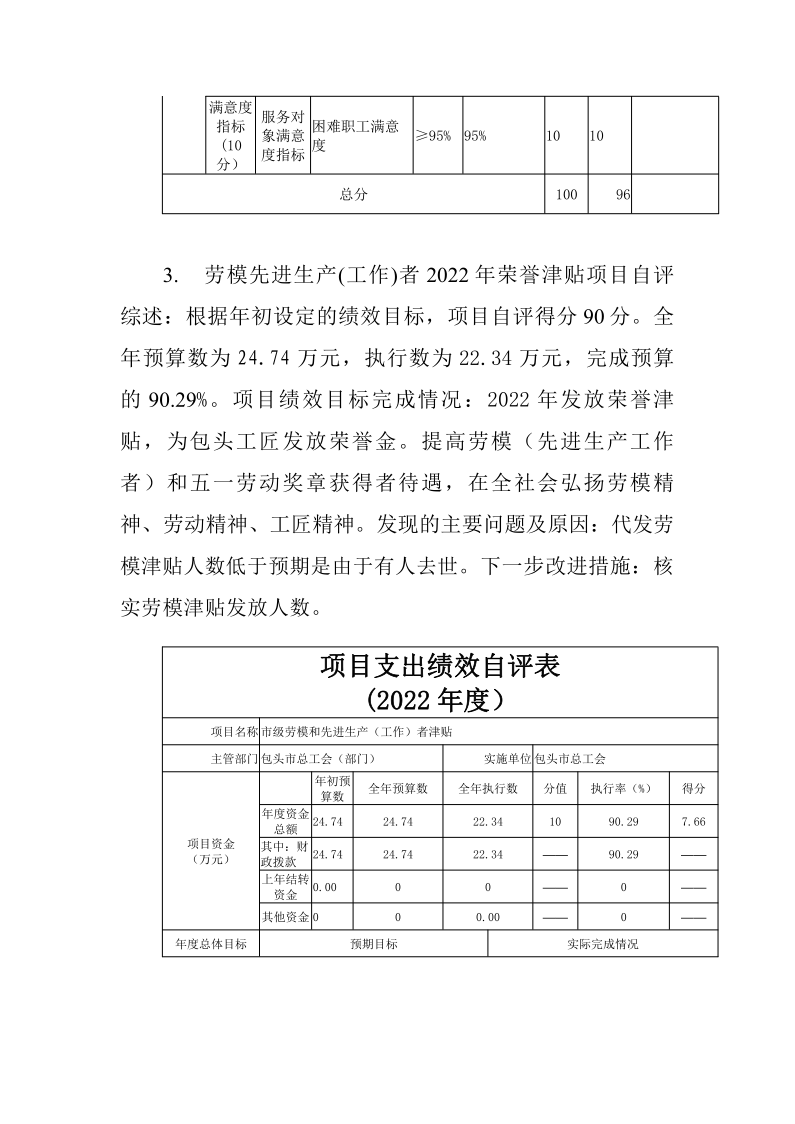 |  | 满意度指标（10分） | 服务对象满意度指标 | 困难职工满意度 | ≥95% | 95% | 10 | 10 |  |
|---|---|---|---|---|---|---|---|---|
| 总分 | | | | | | 100 | 96 |  |

3. 劳模先进生产(工作)者 2022 年荣誉津贴项目自评综述：根据年初设定的绩效目标，项目自评得分 90 分。全年预算数为 24.74 万元，执行数为 22.34 万元，完成预算的 90.29%。项目绩效目标完成情况：2022 年发放荣誉津贴，为包头工匠发放荣誉金。提高劳模（先进生产工作者）和五一劳动奖章获得者待遇，在全社会弘扬劳模精神、劳动精神、工匠精神。发现的主要问题及原因：代发劳模津贴人数低于预期是由于有人去世。下一步改进措施：核实劳模津贴发放人数。

项目支出绩效自评表
(2022 年度)

| 项目名称 | 市级劳模和先进生产（工作）者津贴 | | | | | | |
|---|---|---|---|---|---|---|---|
| 主管部门 | 包头市总工会（部门） | | | 实施单位 | 包头市总工会 | | |
| 项目资金（万元） | | 年初预算数 | 全年预算数 | 全年执行数 | 分值 | 执行率（%） | 得分 |
| | 年度资金总额 | 24.74 | 24.74 | 22.34 | 10 | 90.29 | 7.66 |
| | 其中：财政拨款 | 24.74 | 24.74 | 22.34 | —— | 90.29 | —— |
| | 上年结转资金 | 0.00 | 0 | 0 | —— | 0 | —— |
| | 其他资金 | 0 | 0 | 0.00 | —— | 0 | —— |
| 年度总体目标 | 预期目标 | | | 实际完成情况 | | | |